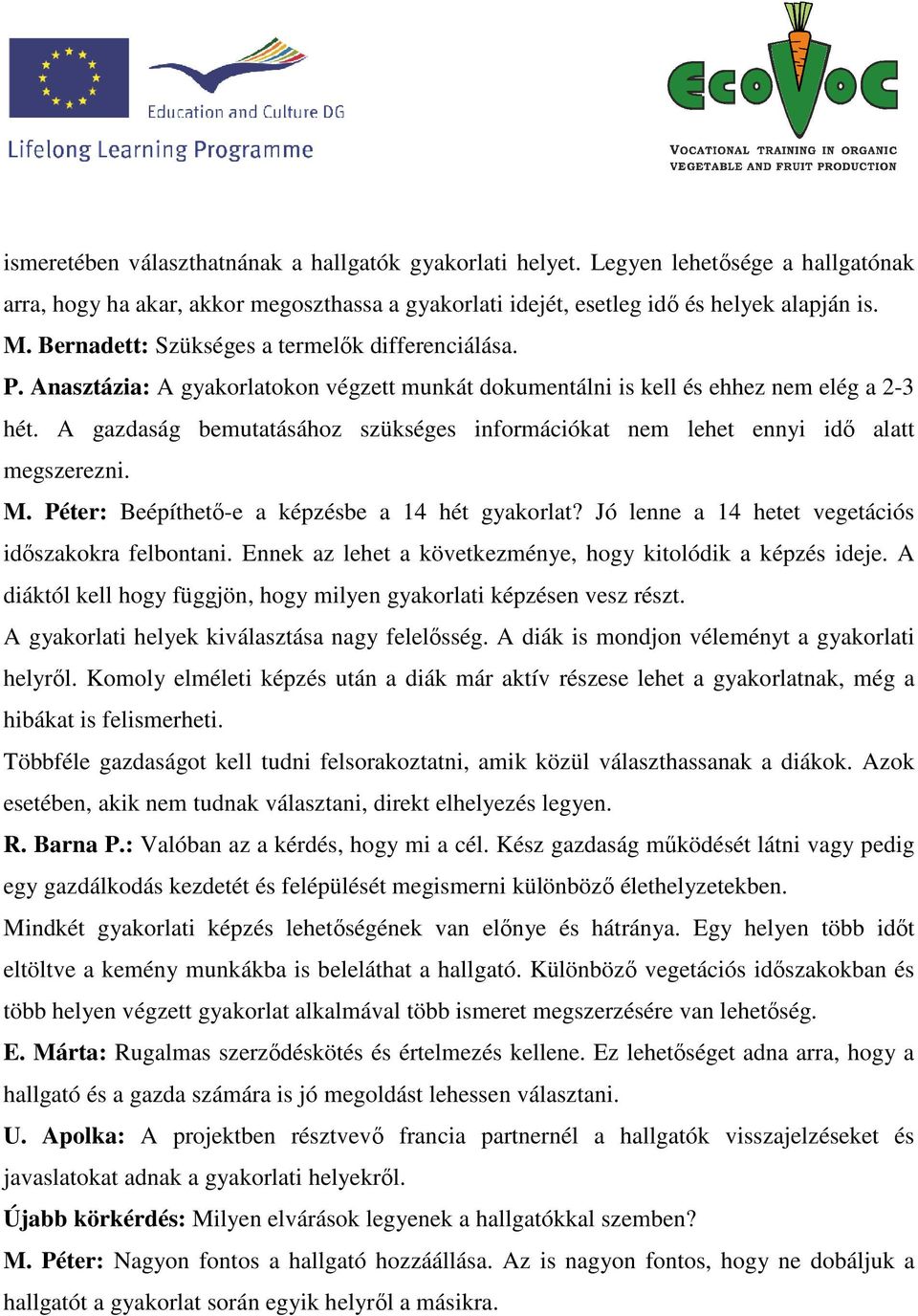 Education and Culture DG
Lifelong Learning Programme

EcoVoc
VOCATIONAL TRAINING IN ORGANIC VEGETABLE AND FRUIT PRODUCTION

ismeretében választhatnának a hallgatók gyakorlati helyet. Legyen lehetősége a hallgatónak arra, hogy ha akar, akkor megoszthassa a gyakorlati idejét, esetleg idő és helyek alapján is.
M. Bernadett: Szükséges a termelők differenciálása.
P. Anasztázia: A gyakorlatokon végzett munkát dokumentálni is kell és ehhez nem elég a 2-3 hét. A gazdaság bemutatásához szükséges információkat nem lehet ennyi idő alatt megszerezni.
M. Péter: Beépíthető-e a képzésbe a 14 hét gyakorlat? Jó lenne a 14 hetet vegetációs időszakokra felbontani. Ennek az lehet a következménye, hogy kitolódik a képzés ideje. A diáktól kell hogy függjön, hogy milyen gyakorlati képzésen vesz részt.
A gyakorlati helyek kiválasztása nagy felelősség. A diák is mondjon véleményt a gyakorlati helyről. Komoly elméleti képzés után a diák már aktív részese lehet a gyakorlatnak, még a hibákat is felismerheti.
Többféle gazdaságot kell tudni felsorakoztatni, amik közül választhassanak a diákok. Azok esetében, akik nem tudnak választani, direkt elhelyezés legyen.
R. Barna P.: Valóban az a kérdés, hogy mi a cél. Kész gazdaság működését látni vagy pedig egy gazdálkodás kezdetét és felépülését megismerni különböző élethelyzetekben.
Mindkét gyakorlati képzés lehetőségének van előnye és hátránya. Egy helyen több időt eltöltve a kemény munkákba is beleláthat a hallgató. Különböző vegetációs időszakokban és több helyen végzett gyakorlat alkalmával több ismeret megszerzésére van lehetőség.
E. Márta: Rugalmas szerződéskötés és értelmezés kellene. Ez lehetőséget adna arra, hogy a hallgató és a gazda számára is jó megoldást lehessen választani.
U. Apolka: A projektben résztvevő francia partnernél a hallgatók visszajelzéseket és javaslatokat adnak a gyakorlati helyekről.
Újabb körkérdés: Milyen elvárások legyenek a hallgatókkal szemben?
M. Péter: Nagyon fontos a hallgató hozzáállása. Az is nagyon fontos, hogy ne dobáljuk a hallgatót a gyakorlat során egyik helyről a másikra.